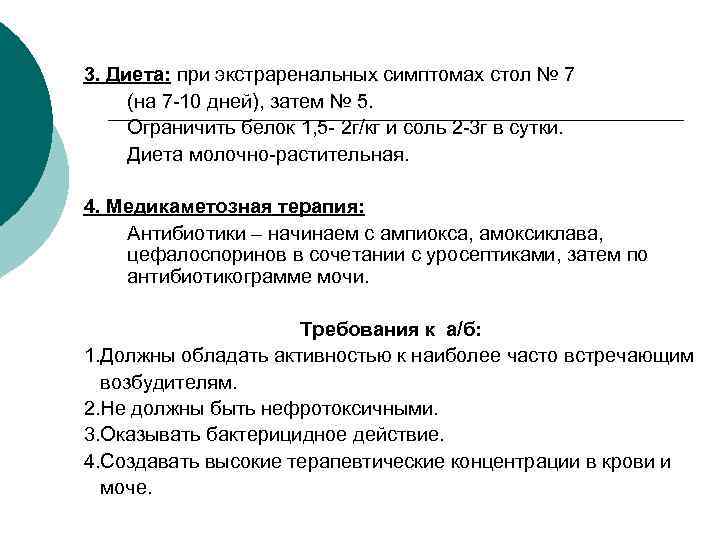 3. Диета: при экстраренальных симптомах стол № 7

(на 7-10 дней), затем № 5.

Ограничить белок 1,5- 2г/кг и соль 2-3г в сутки.

Диета молочно-растительная.

4. Медикаметозная терапия:

Антибиотики – начинаем с ампиокса, амоксиклава, цефалоспоринов в сочетании с уросептиками, затем по антибиотикограмме мочи.

Требования к а/б:

1.Должны обладать активностью к наиболее часто встречающим возбудителям.

2.Не должны быть нефротоксичными.

3.Оказывать бактерицидное действие.

4.Создавать высокие терапевтические концентрации в крови и моче.